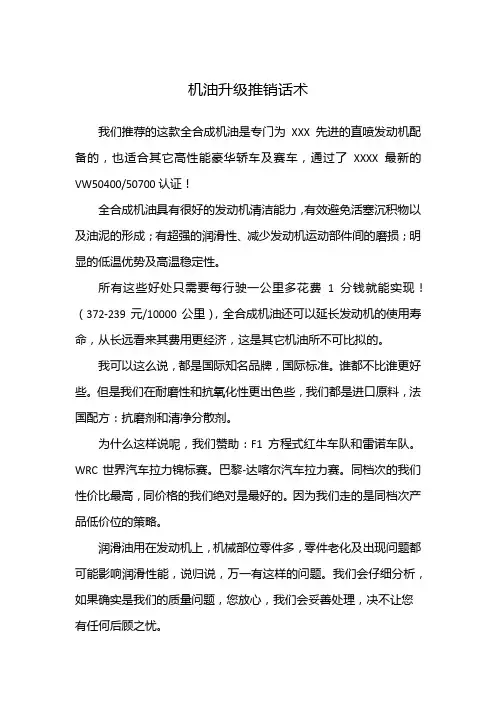 机油升级推销话术

我们推荐的这款全合成机油是专门为 XXX 先进的直喷发动机配备的，也适合其它高性能豪华轿车及赛车，通过了 XXXX 最新的 VW50400/50700 认证！

全合成机油具有很好的发动机清洁能力，有效避免活塞沉积物以及油泥的形成；有超强的润滑性、减少发动机运动部件间的磨损；明显的低温优势及高温稳定性。

所有这些好处只需要每行驶一公里多花费 1 分钱就能实现！（372-239 元/10000 公里），全合成机油还可以延长发动机的使用寿命，从长远看来其费用更经济，这是其它机油所不可比拟的。

我可以这么说，都是国际知名品牌，国际标准。谁都不比谁更好些。但是我们在耐磨性和抗氧化性更出色些，我们都是进口原料，法国配方：抗磨剂和清净分散剂。

为什么这样说呢，我们赞助：F1 方程式红牛车队和雷诺车队。WRC 世界汽车拉力锦标赛。巴黎-达喀尔汽车拉力赛。同档次的我们性价比最高，同价格的我们绝对是最好的。因为我们走的是同档次产品低价位的策略。

润滑油用在发动机上，机械部位零件多，零件老化及出现问题都可能影响润滑性能，说归说，万一有这样的问题。我们会仔细分析，如果确实是我们的质量问题，您放心，我们会妥善处理，决不让您有任何后顾之忧。